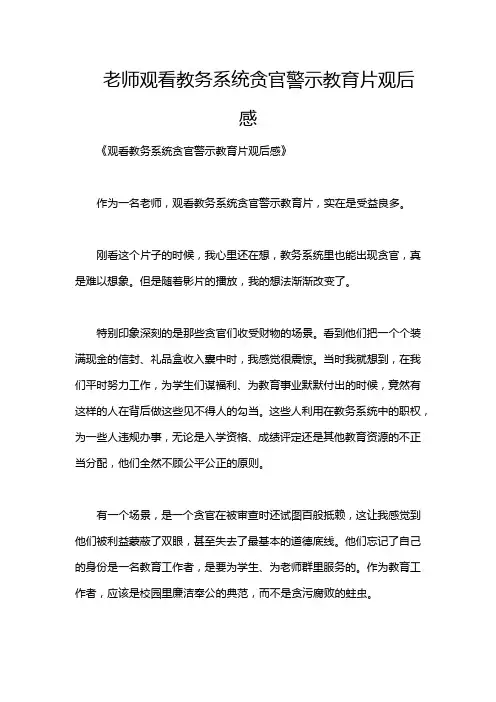 老师观看教务系统贪官警示教育片观后感

《观看教务系统贪官警示教育片观后感》

作为一名老师，观看教务系统贪官警示教育片，实在是受益良多。

刚看这个片子的时候，我心里还在想，教务系统里也能出现贪官，真是难以想象。但是随着影片的播放，我的想法渐渐改变了。

特别印象深刻的是那些贪官们收受财物的场景。看到他们把一个个装满现金的信封、礼品盒收入囊中时，我感觉很震惊。当时我就想到，在我们平时努力工作，为学生们谋福利、为教育事业默默付出的时候，竟然有这样的人在背后做这些见不得人的勾当。这些人利用在教务系统中的职权，为一些人违规办事，无论是入学资格、成绩评定还是其他教育资源的不正当分配，他们全然不顾公平公正的原则。

有一个场景，是一个贪官在被审查时还试图百般抵赖，这让我感觉到他们被利益蒙蔽了双眼，甚至失去了最基本的道德底线。他们忘记了自己的身份是一名教育工作者，是要为学生、为老师群里服务的。作为教育工作者，应该是校园里廉洁奉公的典范，而不是贪污腐败的蛀虫。